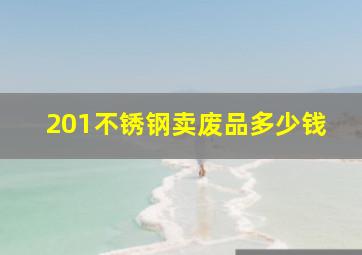 201不锈钢卖废品多少钱